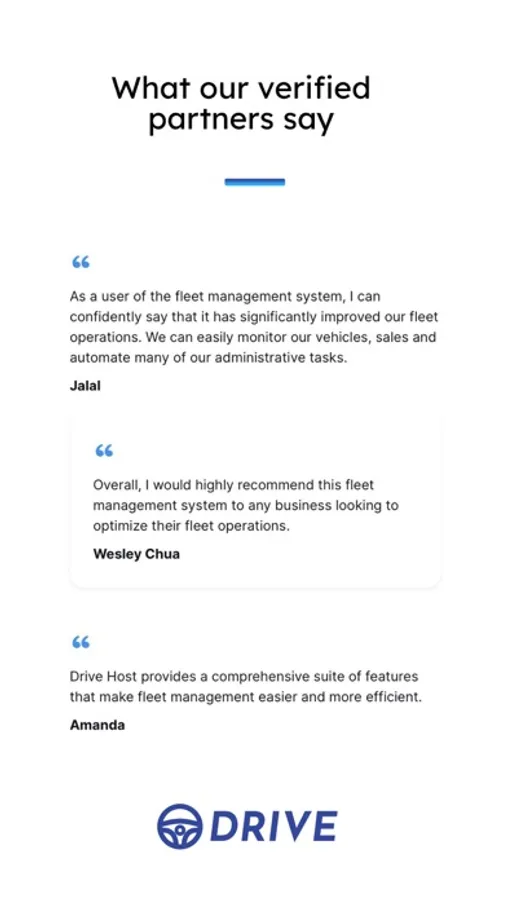 What our verified partners say

“

As a user of the fleet management system, I can confidently say that it has significantly improved our fleet operations. We can easily monitor our vehicles, sales and automate many of our administrative tasks.

Jalal

“

Overall, I would highly recommend this fleet management system to any business looking to optimize their fleet operations.

Wesley Chua

“

Drive Host provides a comprehensive suite of features that make fleet management easier and more efficient.

Amanda

DRIVE